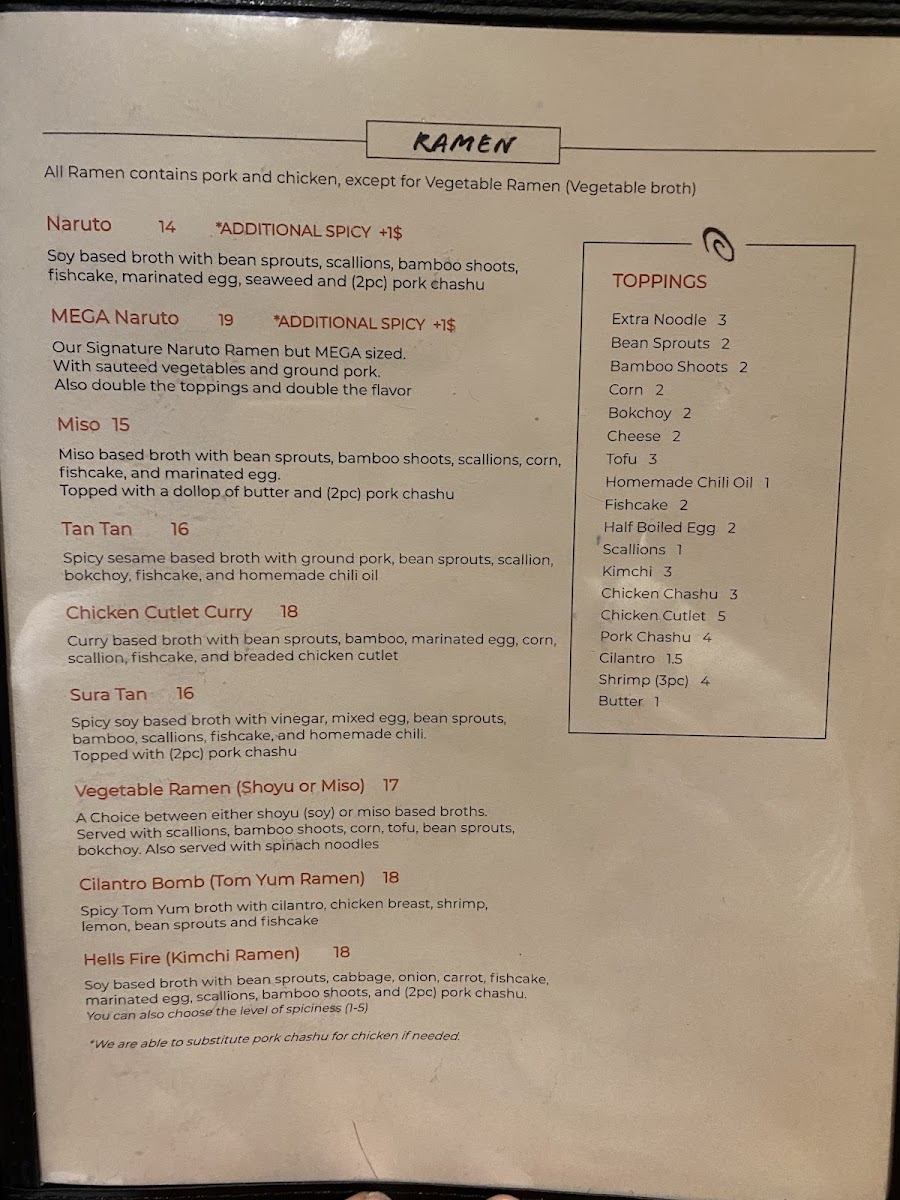 RAMEN

All Ramen contains pork and chicken, except for Vegetable Ramen (Vegetable broth)

Naruto 14 *ADDITIONAL SPICY +1$

Soy based broth with bean sprouts, scallions, bamboo shoots, fishcake, marinated egg, seaweed and (2pc) pork chashu

MEGA Naruto 19 *ADDITIONAL SPICY +1$

Our Signature Naruto Ramen but MEGA sized.
With sauteed vegetables and ground pork.
Also double the toppings and double the flavor

Miso 15

Miso based broth with bean sprouts, bamboo shoots, scallions, corn, fishcake, and marinated egg.
Topped with a dollop of butter and (2pc) pork chashu

Tan Tan 16

Spicy sesame based broth with ground pork, bean sprouts, scallion, bokchoy, fishcake, and homemade chili oil

Chicken Cutlet Curry 18

Curry based broth with bean sprouts, bamboo, marinated egg, corn, scallion, fishcake, and breaded chicken cutlet

Sura Tan 16

Spicy soy based broth with vinegar, mixed egg, bean sprouts, bamboo, scallions, fishcake, and homemade chili.
Topped with (2pc) pork chashu

Vegetable Ramen (Shoyu or Miso) 17

A Choice between either shoyu (soy) or miso based broths. Served with scallions, bamboo shoots, corn, tofu, bean sprouts, bokchoy. Also served with spinach noodles

Cilantro Bomb (Tom Yum Ramen) 18

Spicy Tom Yum broth with cilantro, chicken breast, shrimp, lemon, bean sprouts and fishcake

Hells Fire (Kimchi Ramen) 18

Soy based broth with bean sprouts, cabbage, onion, carrot, fishcake, marinated egg, scallions, bamboo shoots, and (2pc) pork chashu.
You can also choose the level of spiciness (1-5)

*We are able to substitute pork chashu for chicken if needed.

TOPPINGS

Extra Noodle 3
Bean Sprouts 2
Bamboo Shoots 2
Corn 2
Bokchoy 2
Cheese 2
Tofu 3
Homemade Chili Oil 1
Fishcake 2
Half Boiled Egg 2
Scallions 1
Kimchi 3
Chicken Chashu 3
Chicken Cutlet 5
Pork Chashu 4
Cilantro 1.5
Shrimp (3pc) 4
Butter 1